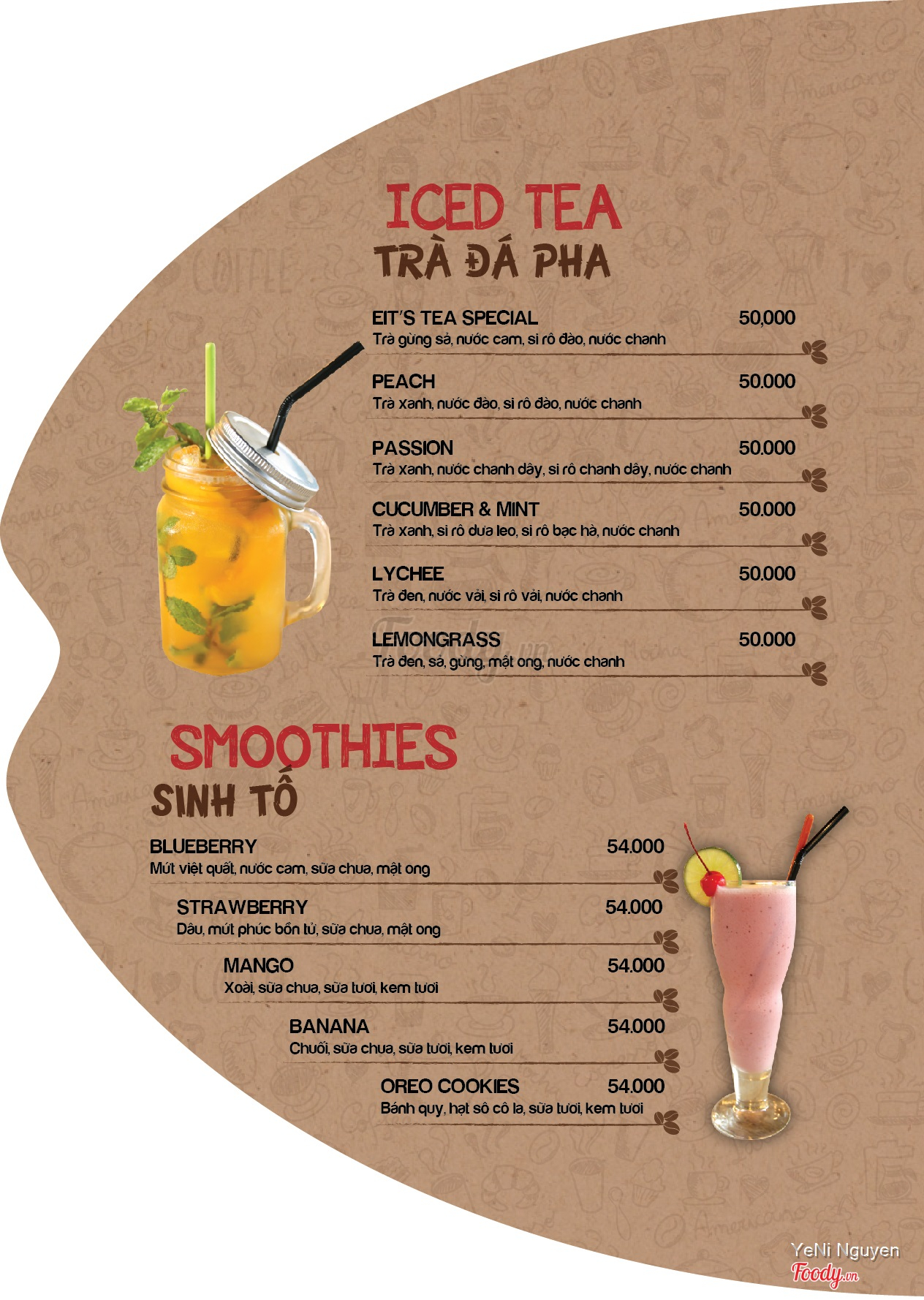 ICED TEA
TRÀ ĐÁ PHA

EIT'S TEA SPECIAL 50,000
Trà gừng sả, nước cam, si rô đào, nước chanh

PEACH 50.000
Trà xanh, nước đào, si rô đào, nước chanh

PASSION 50.000
Trà xanh, nước chanh dây, si rô chanh dây, nước chanh

CUCUMBER & MINT 50.000
Trà xanh, si rô dưa leo, si rô bạc hà, nước chanh

LYCHEE 50.000
Trà đen, nước vải, si rô vải, nước chanh

LEMONGRASS 50.000
Trà đen, sả, gừng, mật ong, nước chanh

SMOOTHIES
SINH TỐ

BLUEBERRY 54.000
Mứt việt quất, nước cam, sữa chua, mật ong

STRAWBERRY 54.000
Dâu, mứt phúc bồn tử, sữa chua, mật ong

MANGO 54.000
Xoài, sữa chua, sữa tươi, kem tươi

BANANA 54.000
Chuối, sữa chua, sữa tươi, kem tươi

OREO COOKIES 54.000
Bánh quy, hạt sô cô la, sữa tươi, kem tươi

YeNi Nguyen
Foody.vn